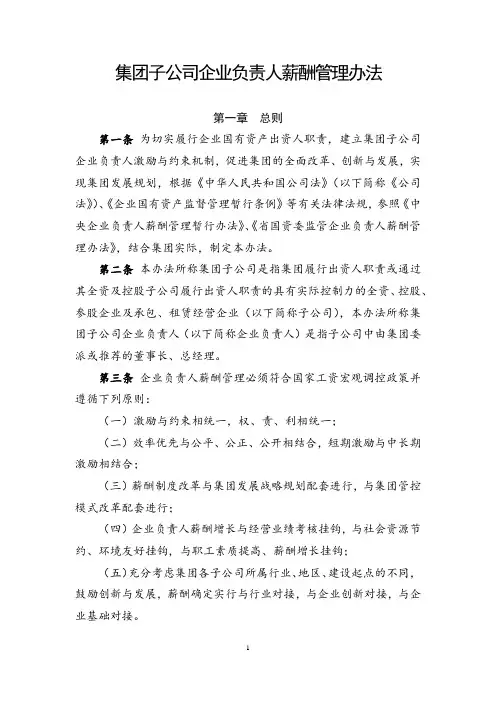 集团子公司企业负责人薪酬管理办法

第一章 总则

第一条 为切实履行企业国有资产出资人职责，建立集团子公司企业负责人激励与约束机制，促进集团的全面改革、创新与发展，实现集团发展规划，根据《中华人民共和国公司法》（以下简称《公司法》）、《企业国有资产监督管理暂行条例》等有关法律法规，参照《中央企业负责人薪酬管理暂行办法》、《省国资委监管企业负责人薪酬管理办法》，结合集团实际，制定本办法。

第二条 本办法所称集团子公司是指集团履行出资人职责或通过其全资及控股子公司履行出资人职责的具有实际控制力的全资、控股、参股企业及承包、租赁经营企业（以下简称子公司），本办法所称集团子公司企业负责人（以下简称企业负责人）是指子公司中由集团委派或推荐的董事长、总经理。

第三条 企业负责人薪酬管理必须符合国家工资宏观调控政策并遵循下列原则：

（一）激励与约束相统一，权、责、利相统一；

（二）效率优先与公平、公正、公开相结合，短期激励与中长期激励相结合；

（三）薪酬制度改革与集团发展战略规划配套进行，与集团管控模式改革配套进行；

（四）企业负责人薪酬增长与经营业绩考核挂钩，与社会资源节约、环境友好挂钩，与职工素质提高、薪酬增长挂钩；

（五）充分考虑集团各子公司所属行业、地区、建设起点的不同，鼓励创新与发展，薪酬确定实行与行业对接，与企业创新对接，与企业基础对接。

1